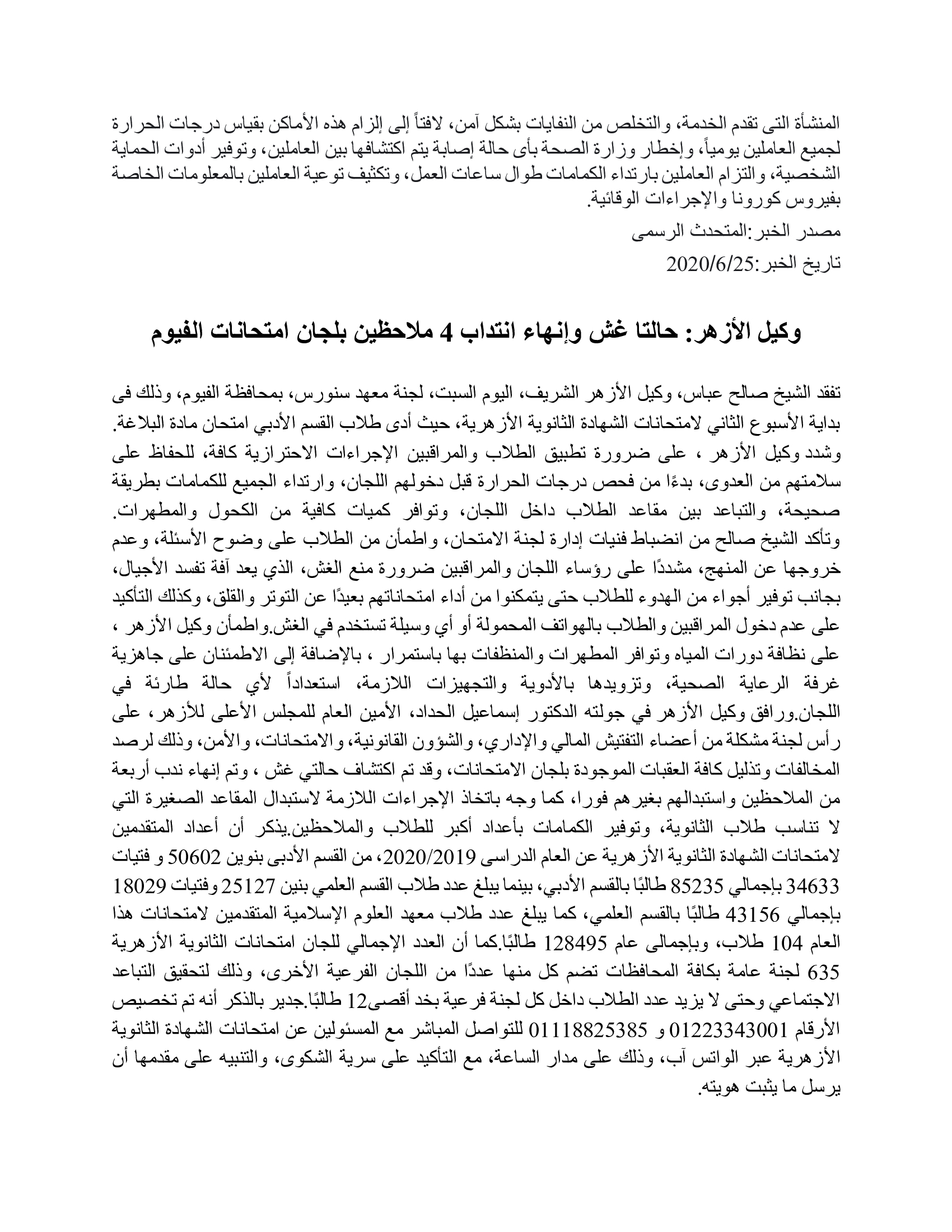 المنشأة التى تقدم الخدمة، والتخلص من النفايات بشكل آمن، لافتاً إلى إلزام هذه الأماكن بقياس درجات الحرارة لجميع العاملين يومياً، وإخطار وزارة الصحة بأى حالة إصابة يتم اكتشافها بين العاملين، وتوفير أدوات الحماية الشخصية، والتزام العاملين بارتداء الكمامات طوال ساعات العمل، وتكثيف توعية العاملين بالمعلومات الخاصة بفيروس كورونا والإجراءات الوقائية.

مصدر الخبر:المتحدث الرسمى

تاريخ الخبر:2020/6/25

وكيل الأزهر: حالتا غش وإنهاء انتداب 4 ملاحظين بلجان امتحانات الفيوم

تفقد الشيخ صالح عباس، وكيل الأزهر الشريف، اليوم السبت، لجنة معهد سنورس، بمحافظة الفيوم، وذلك فى بداية الأسبوع الثاني لامتحانات الشهادة الثانوية الأزهرية، حيث أدى طلاب القسم الأدبي امتحان مادة البلاغة. وشدد وكيل الأزهر ، على ضرورة تطبيق الطلاب والمراقبين الإجراءات الاحترازية كافة، للحفاظ على سلامتهم من العدوى، بدءًا من فحص درجات الحرارة قبل دخولهم اللجان، وارتداء الجميع للكمامات بطريقة صحيحة، والتباعد بين مقاعد الطلاب داخل اللجان، وتوافر كميات كافية من الكحول والمطهرات. وتأكد الشيخ صالح من انضباط فنيات إدارة لجنة الامتحان، واطمأن من الطلاب على وضوح الأسئلة، وعدم خروجها عن المنهج، مشددًا على رؤساء اللجان والمراقبين ضرورة منع الغش، الذي يعد آفة تفسد الأجيال، بجانب توفير أجواء من الهدوء للطلاب حتى يتمكنوا من أداء امتحاناتهم بعيدًا عن التوتر والقلق، وكذلك التأكيد على عدم دخول المراقبين والطلاب بالهواتف المحمولة أو أي وسيلة تستخدم في الغش.واطمأن وكيل الأزهر ، على نظافة دورات المياه وتوافر المطهرات والمنظفات بها باستمرار ، بالإضافة إلى الاطمئنان على جاهزية غرفة الرعاية الصحية، وتزويدها بالأدوية والتجهيزات اللازمة، استعداداً لأي حالة طارئة في اللجان.ورافق وكيل الأزهر في جولته الدكتور إسماعيل الحداد، الأمين العام للمجلس الأعلى للأزهر، على رأس لجنة مشكلة من أعضاء التفتيش المالي والإداري، والشؤون القانونية، والامتحانات، والأمن، وذلك لرصد المخالفات وتذليل كافة العقبات الموجودة بلجان الامتحانات، وقد تم اكتشاف حالتي غش ، وتم إنهاء ندب أربعة من الملاحظين واستبدالهم بغيرهم فورا، كما وجه باتخاذ الإجراءات اللازمة لاستبدال المقاعد الصغيرة التي لا تناسب طلاب الثانوية، وتوفير الكمامات بأعداد أكبر للطلاب والملاحظين.يذكر أن أعداد المتقدمين لامتحانات الشهادة الثانوية الأزهرية عن العام الدراسى 2020/2019، من القسم الأدبى بنوين 50602 و فتيات 34633 بإجمالي 85235 طالبًا بالقسم الأدبي، بينما يبلغ عدد طلاب القسم العلمي بنين 25127 وفتيات 18029 بإجمالي 43156 طالبًا بالقسم العلمي، كما يبلغ عدد طلاب معهد العلوم الإسلامية المتقدمين لامتحانات هذا العام 104 طلاب، وبإجمالى عام 128495 طالبًا.كما أن العدد الإجمالي للجان امتحانات الثانوية الأزهرية 635 لجنة عامة بكافة المحافظات تضم كل منها عددًا من اللجان الفرعية الأخرى، وذلك لتحقيق التباعد الاجتماعي وحتى لا يزيد عدد الطلاب داخل كل لجنة فرعية بخد أقصى12 طالبًا.جدير بالذكر أنه تم تخصيص الأرقام 01223343001 و 01118825385 للتواصل المباشر مع المسئولين عن امتحانات الشهادة الثانوية الأزهرية عبر الواتس آب، وذلك على مدار الساعة، مع التأكيد على سرية الشكوى، والتنبيه على مقدمها أن يرسل ما يثبت هويته.